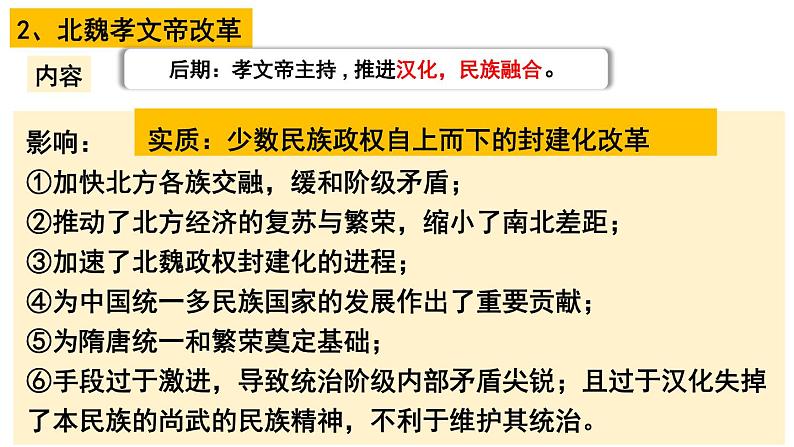 2、北魏孝文帝改革

内容

后期：孝文帝主持，推进汉化，民族融合。

影响：

实质：少数民族政权自上而下的封建化改革

①加快北方各族交融，缓和阶级矛盾；
②推动了北方经济的复苏与繁荣，缩小了南北差距；
③加速了北魏政权封建化的进程；
④为中国统一多民族国家的发展作出了重要贡献；
⑤为隋唐统一和繁荣奠定基础；
⑥手段过于激进，导致统治阶级内部矛盾尖锐；且过于汉化失掉了本民族的尚武的民族精神，不利于维护其统治。